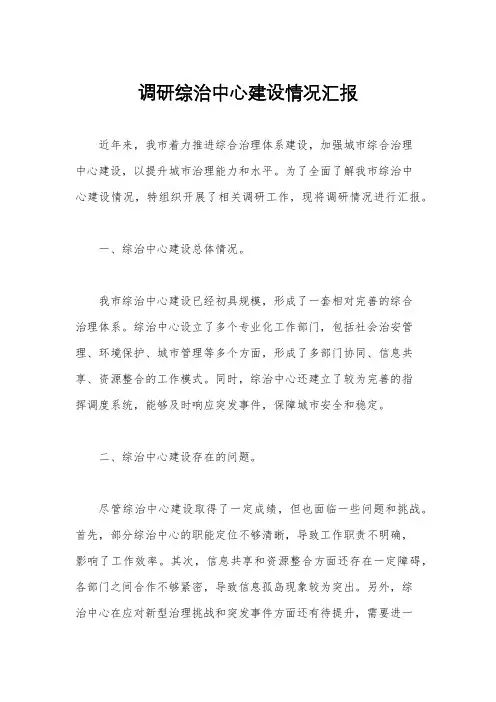 调研综治中心建设情况汇报

近年来，我市着力推进综合治理体系建设，加强城市综合治理中心建设，以提升城市治理能力和水平。为了全面了解我市综治中心建设情况，特组织开展了相关调研工作，现将调研情况进行汇报。

一、综治中心建设总体情况。

我市综治中心建设已经初具规模，形成了一套相对完善的综合治理体系。综治中心设立了多个专业化工作部门，包括社会治安管理、环境保护、城市管理等多个方面，形成了多部门协同、信息共享、资源整合的工作模式。同时，综治中心还建立了较为完善的指挥调度系统，能够及时响应突发事件，保障城市安全和稳定。

二、综治中心建设存在的问题。

尽管综治中心建设取得了一定成绩，但也面临一些问题和挑战。首先，部分综治中心的职能定位不够清晰，导致工作职责不明确，影响了工作效率。其次，信息共享和资源整合方面还存在一定障碍，各部门之间合作不够紧密，导致信息孤岛现象较为突出。另外，综治中心在应对新型治理挑战和突发事件方面还有待提升，需要进一